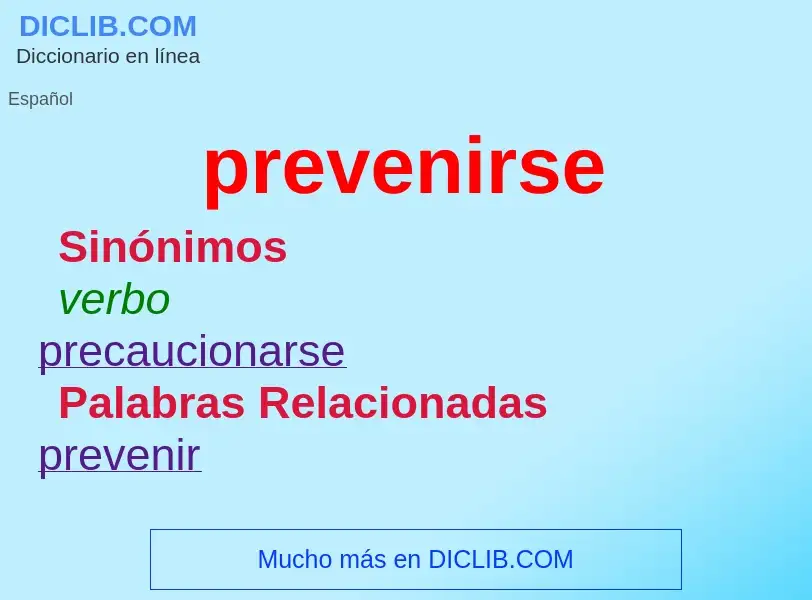 DICLIB.COM
Diccionario en línea

Español

prevenirse

Sinónimos

verbo

precaucionarse

Palabras Relacionadas

prevenir

Mucho más en DICLIB.COM